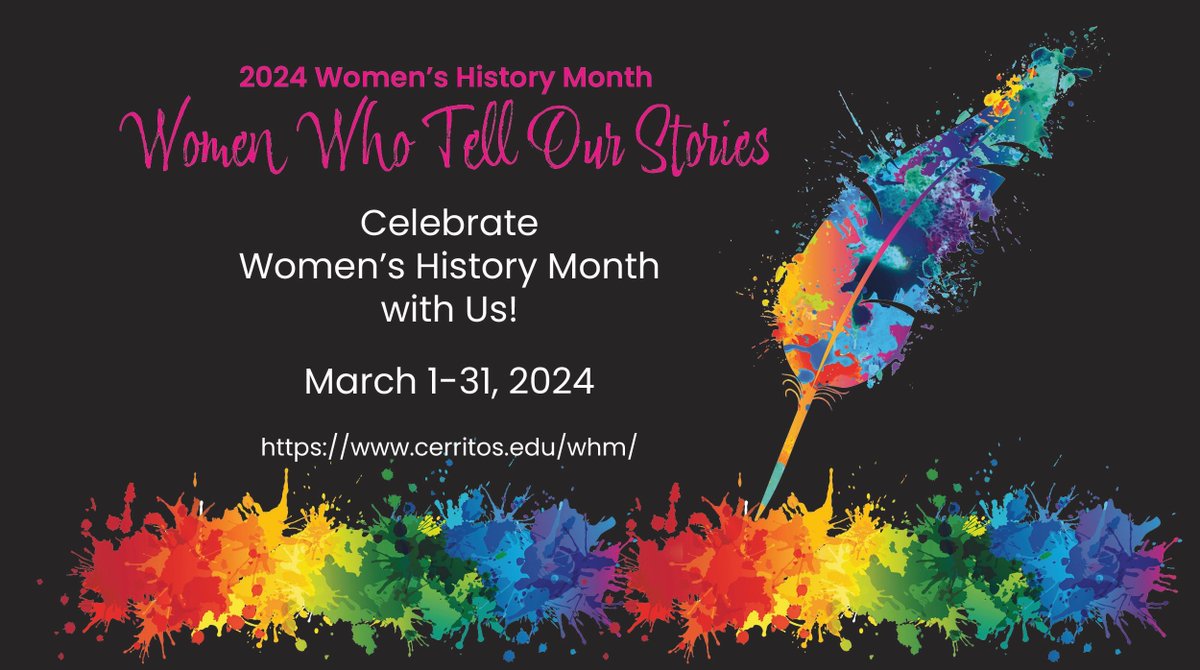 2024 Women's History Month

Women Who Tell Our Stories

Celebrate Women's History Month with Us!

March 1-31, 2024

https://www.cerritos.edu/whm/